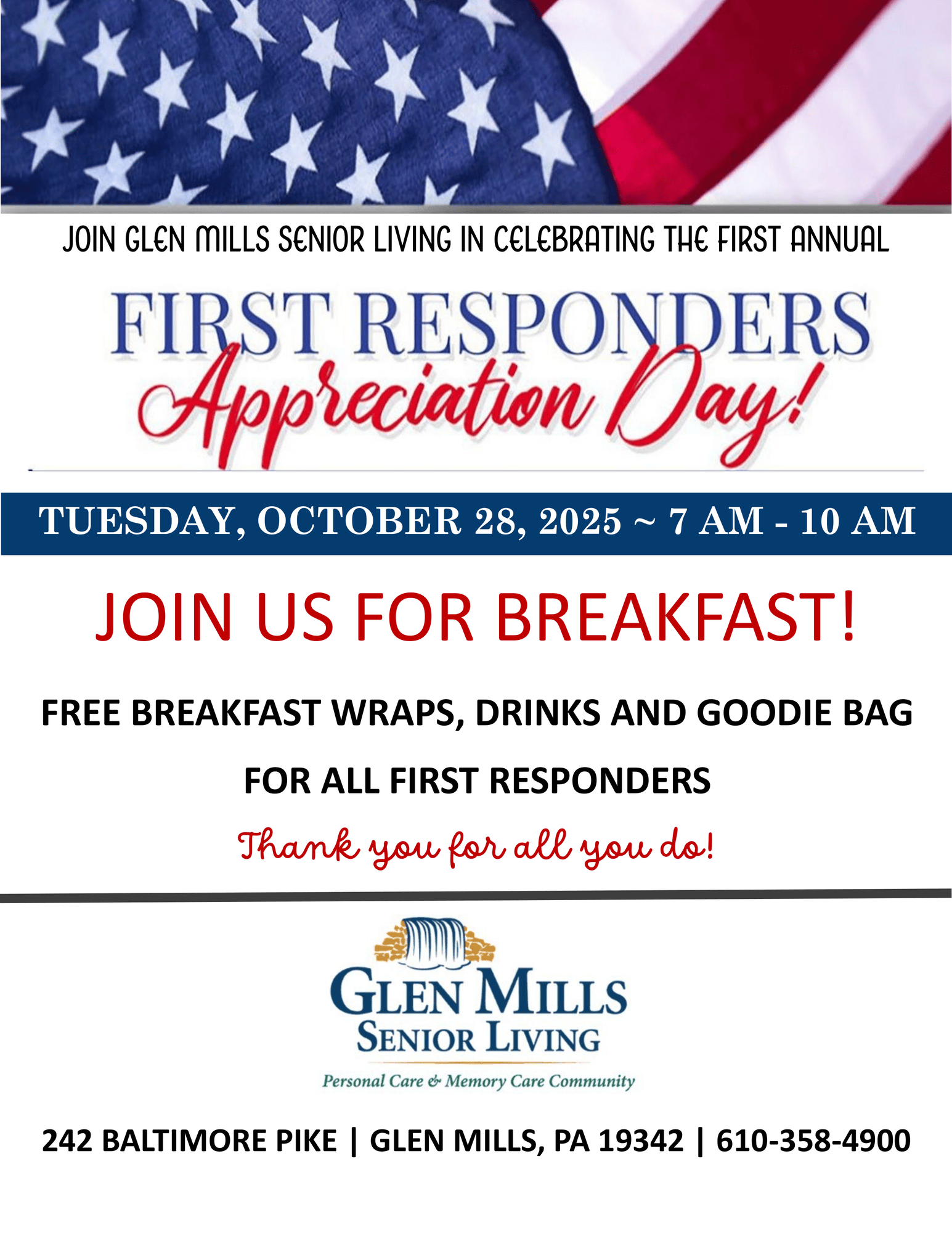 JOIN GLEN MILLS SENIOR LIVING IN CELEBRATING THE FIRST ANNUAL

FIRST RESPONDERS
Appreciation Day!

TUESDAY, OCTOBER 28, 2025 ~ 7 AM - 10 AM

JOIN US FOR BREAKFAST!

FREE BREAKFAST WRAPS, DRINKS AND GOODIE BAG

FOR ALL FIRST RESPONDERS

Thank you for all you do!

GLEN MILLS
SENIOR LIVING

Personal Care & Memory Care Community

242 BALTIMORE PIKE | GLEN MILLS, PA 19342 | 610-358-4900